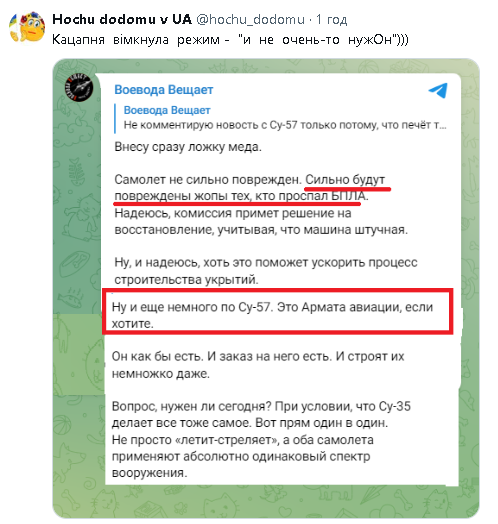 Hochu dodomu v UA @hochu_dodomu · 1 год
Кацапня вімкнула режим - "и не очень-то нужОн")))

Воевода Вещает

Воевода Вещает
Не комментирую новость с Су-57 только потому, что печёт т...

Внесу сразу ложку меда.

Самолет не сильно поврежден. Сильно будут повреждены жопы тех, кто проспал БПЛА.
Надеюсь, комиссия примет решение на восстановление, учитывая, что машина штучная.

Ну, и надеюсь, хоть это поможет ускорить процесс строительства укрытий.

Ну и еще немного по Су-57. Это Армата авиации, если хотите.

Он как бы есть. И заказ на него есть. И строят их немножко даже.

Вопрос, нужен ли сегодня? При условии, что Су-35 делает все тоже самое. Вот прям один в один.
Не просто «летит-стреляет», а оба самолета применяют абсолютно одинаковый спектр вооружения.